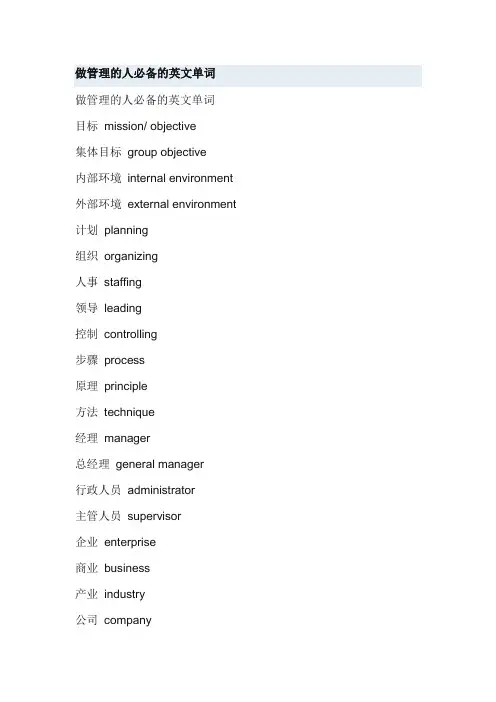 做管理的人必备的英文单词

做管理的人必备的英文单词

目标 mission/ objective

集体目标 group objective

内部环境 internal environment

外部环境 external environment

计划 planning

组织 organizing

人事 staffing

领导 leading

控制 controlling

步骤 process

原理 principle

方法 technique

经理 manager

总经理 general manager

行政人员 administrator

主管人员 supervisor

企业 enterprise

商业 business

产业 industry

公司 company